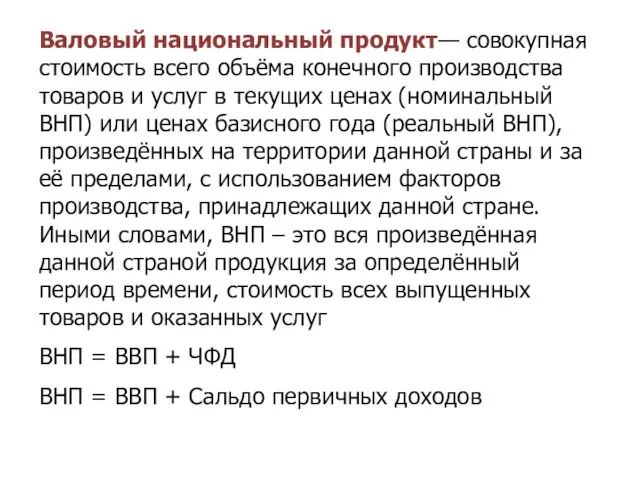 Валовый национальный продукт— совокупная стоимость всего объёма конечного производства товаров и услуг в текущих ценах (номинальный ВНП) или ценах базисного года (реальный ВНП), произведённых на территории данной страны и за её пределами, с использованием факторов производства, принадлежащих данной стране. Иными словами, ВНП – это вся произведённая данной страной продукция за определённый период времени, стоимость всех выпущенных товаров и оказанных услуг

ВНП = ВВП + ЧФД

ВНП = ВВП + Сальдо первичных доходов